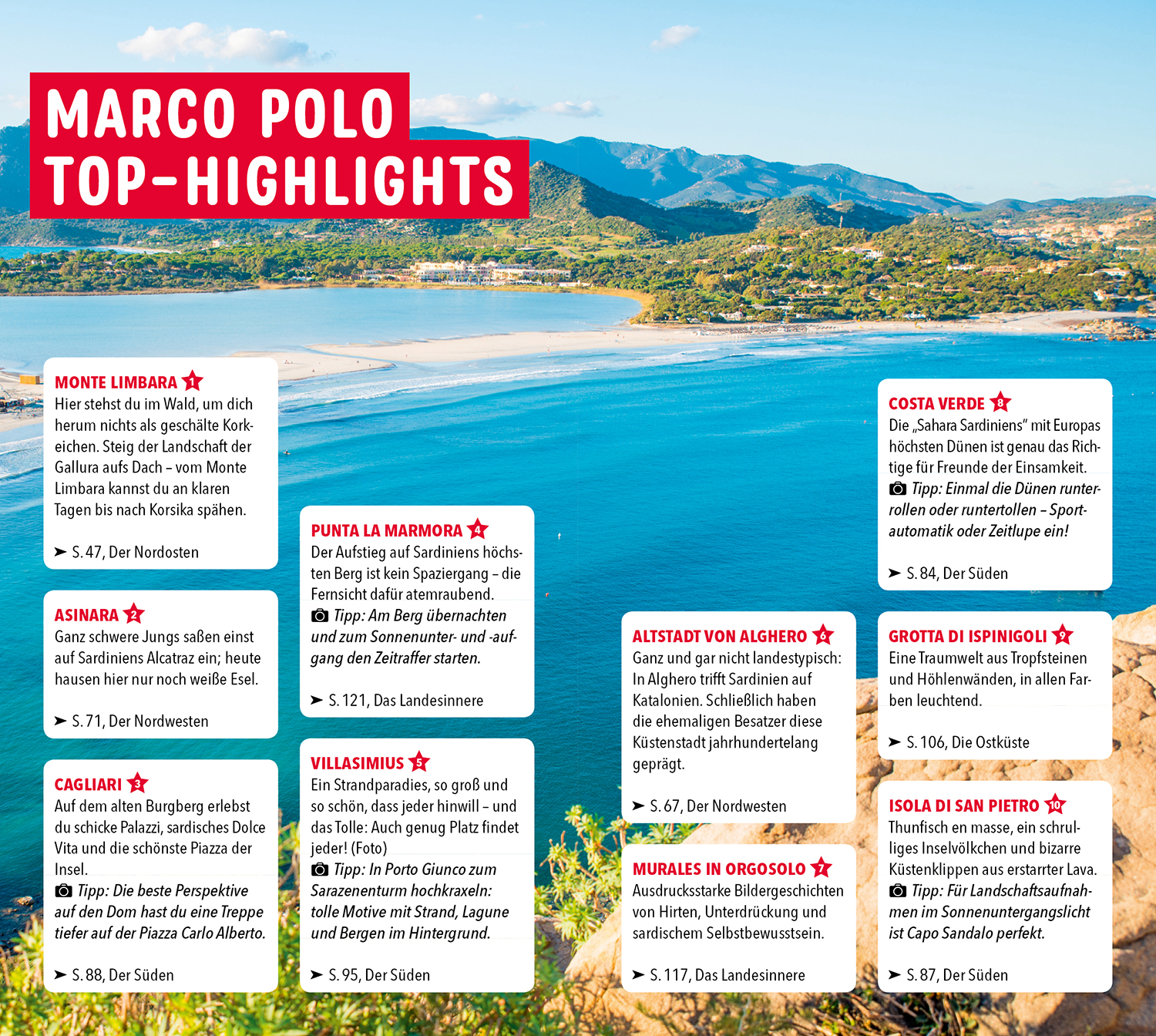 MARCO POLO TOP-HIGHLIGHTS

MONTE LIMBARA 1
Hier stehst du im Wald, um dich herum nichts als geschälte Korkeichen. Steig der Landschaft der Gallura aufs Dach – vom Monte Limbara kannst du an klaren Tagen bis nach Korsika spähen.

➤ S. 47, Der Nordosten

ASINARA 2
Ganz schwere Jungs saßen einst auf Sardiniens Alcatraz ein; heute hausen hier nur noch weiße Esel.

➤ S. 71, Der Nordwesten

CAGLIARI 3
Auf dem alten Burgberg erlebst du schicke Palazzi, sardisches Dolce Vita und die schönste Piazza der Insel.
Tipp: Die beste Perspektive auf den Dom hast du eine Treppe tiefer auf der Piazza Carlo Alberto.

➤ S. 88, Der Süden

PUNTA LA MARMORA 4
Der Aufstieg auf Sardiniens höchsten Berg ist kein Spaziergang – die Fernsicht dafür atemraubend.
Tipp: Am Berg übernachten und zum Sonnenunter- und -aufgang den Zeitraffer starten.

➤ S. 121, Das Landesinnere

VILLASIMIUS 5
Ein Strandparadies, so groß und so schön, dass jeder hinwill – und das Tolle: Auch genug Platz findet jeder! (Foto)
Tipp: In Porto Giunco zum Sarazenenturm hochkraxeln: tolle Motive mit Strand, Lagune und Bergen im Hintergrund.

➤ S. 95, Der Süden

ALTSTADT VON ALGHERO 6
Ganz und gar nicht landestypisch: In Alghero trifft Sardinien auf Katalonien. Schließlich haben die ehemaligen Besatzer diese Küstenstadt jahrhundertelang geprägt.

➤ S. 67, Der Nordwesten

MURALES IN ORGOSOLO 7
Ausdrucksstarke Bildergeschichten von Hirten, Unterdrückung und sardischem Selbstbewusstsein.

➤ S. 117, Das Landesinnere

COSTA VERDE 8
Die „Sahara Sardiniens" mit Europas höchsten Dünen ist genau das Richtige für Freunde der Einsamkeit.
Tipp: Einmal die Dünen runterrollen oder runtertollen – Sportautomatik oder Zeitlupe ein!

➤ S. 84, Der Süden

GROTTA DI ISPINIGOLI 9
Eine Traumwelt aus Tropfsteinen und Höhlenwänden, in allen Farben leuchtend.

➤ S. 106, Die Ostküste

ISOLA DI SAN PIETRO 10
Thunfisch en masse, ein schrulliges Inselvölkchen und bizarre Küstenklippen aus erstarrter Lava.
Tipp: Für Landschaftsaufnahmen im Sonnenuntergangslicht ist Capo Sandalo perfekt.

➤ S. 87, Der Süden